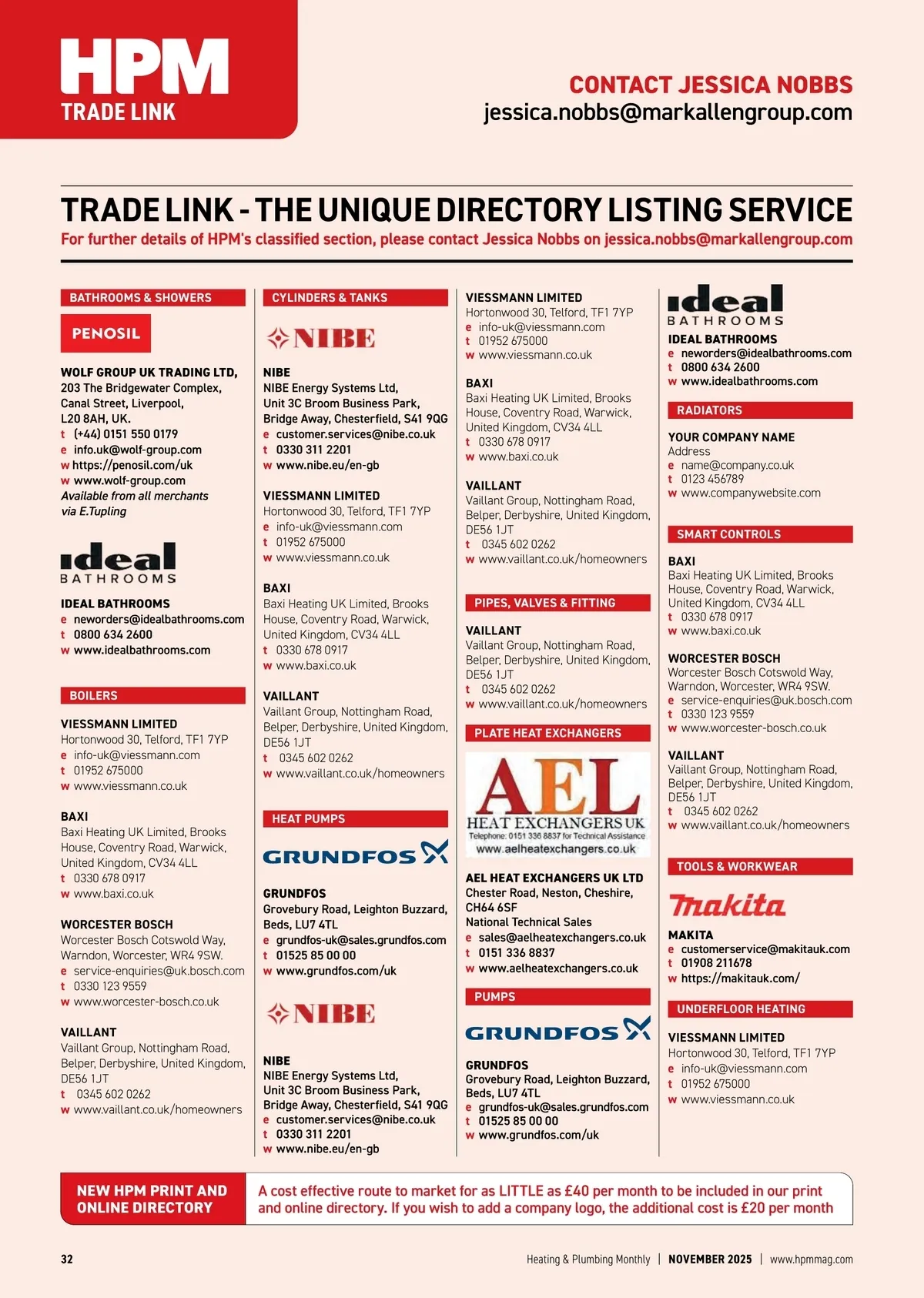 HPM
TRADE LINK

CONTACT JESSICA NOBBS
jessica.nobbs@markallengroup.com

TRADE LINK - THE UNIQUE DIRECTORY LISTING SERVICE
For further details of HPM's classified section, please contact Jessica Nobbs on jessica.nobbs@markallengroup.com

BATHROOMS & SHOWERS

PENOSIL

WOLF GROUP UK TRADING LTD,
203 The Bridgewater Complex,
Canal Street, Liverpool,
L20 8AH, UK.
t (+44) 0151 550 0179
e info.uk@wolf-group.com
w https://penosil.com/uk
w www.wolf-group.com
Available from all merchants via E.Tupling

ideal BATHROOMS

IDEAL BATHROOMS
e neworders@idealbathrooms.com
t 0800 634 2600
w www.idealbathrooms.com

BOILERS

VIESSMANN LIMITED
Hortonwood 30, Telford, TF1 7YP
e info-uk@viessmann.com
t 01952 675000
w www.viessmann.co.uk

BAXI
Baxi Heating UK Limited, Brooks House, Coventry Road, Warwick, United Kingdom, CV34 4LL
t 0330 678 0917
w www.baxi.co.uk

WORCESTER BOSCH
Worcester Bosch Cotswold Way, Warndon, Worcester, WR4 9SW.
e service-enquiries@uk.bosch.com
t 0330 123 9559
w www.worcester-bosch.co.uk

VAILLANT
Vaillant Group, Nottingham Road, Belper, Derbyshire, United Kingdom, DE56 1JT
t 0345 602 0262
w www.vaillant.co.uk/homeowners

CYLINDERS & TANKS

NIBE

NIBE
NIBE Energy Systems Ltd,
Unit 3C Broom Business Park,
Bridge Away, Chesterfield, S41 9QG
e customer.services@nibe.co.uk
t 0330 311 2201
w www.nibe.eu/en-gb

VIESSMANN LIMITED
Hortonwood 30, Telford, TF1 7YP
e info-uk@viessmann.com
t 01952 675000
w www.viessmann.co.uk

BAXI
Baxi Heating UK Limited, Brooks House, Coventry Road, Warwick, United Kingdom, CV34 4LL
t 0330 678 0917
w www.baxi.co.uk

VAILLANT
Vaillant Group, Nottingham Road, Belper, Derbyshire, United Kingdom, DE56 1JT
t 0345 602 0262
w www.vaillant.co.uk/homeowners

HEAT PUMPS

GRUNDFOS

GRUNDFOS
Grovebury Road, Leighton Buzzard, Beds, LU7 4TL
e grundfos-uk@sales.grundfos.com
t 01525 85 00 00
w www.grundfos.com/uk

NIBE

NIBE
NIBE Energy Systems Ltd,
Unit 3C Broom Business Park,
Bridge Away, Chesterfield, S41 9QG
e customer.services@nibe.co.uk
t 0330 311 2201
w www.nibe.eu/en-gb

VIESSMANN LIMITED
Hortonwood 30, Telford, TF1 7YP
e info-uk@viessmann.com
t 01952 675000
w www.viessmann.co.uk

BAXI
Baxi Heating UK Limited, Brooks House, Coventry Road, Warwick, United Kingdom, CV34 4LL
t 0330 678 0917
w www.baxi.co.uk

VAILLANT
Vaillant Group, Nottingham Road, Belper, Derbyshire, United Kingdom, DE56 1JT
t 0345 602 0262
w www.vaillant.co.uk/homeowners

PIPES, VALVES & FITTING

VAILLANT
Vaillant Group, Nottingham Road, Belper, Derbyshire, United Kingdom, DE56 1JT
t 0345 602 0262
w www.vaillant.co.uk/homeowners

PLATE HEAT EXCHANGERS

AEL
HEAT EXCHANGERS UK
Telephone: 0151 336 8837 for Technical Assistance
www.aelheatexchangers.co.uk

AEL HEAT EXCHANGERS UK LTD
Chester Road, Neston, Cheshire, CH64 6SF
National Technical Sales
e sales@aelheatexchangers.co.uk
t 0151 336 8837
w www.aelheatexchangers.co.uk

PUMPS

GRUNDFOS

GRUNDFOS
Grovebury Road, Leighton Buzzard, Beds, LU7 4TL
e grundfos-uk@sales.grundfos.com
t 01525 85 00 00
w www.grundfos.com/uk

ideal BATHROOMS

IDEAL BATHROOMS
e neworders@idealbathrooms.com
t 0800 634 2600
w www.idealbathrooms.com

RADIATORS

YOUR COMPANY NAME
Address
e name@company.co.uk
t 0123 456789
w www.companywebsite.com

SMART CONTROLS

BAXI
Baxi Heating UK Limited, Brooks House, Coventry Road, Warwick, United Kingdom, CV34 4LL
t 0330 678 0917
w www.baxi.co.uk

WORCESTER BOSCH
Worcester Bosch Cotswold Way, Warndon, Worcester, WR4 9SW.
e service-enquiries@uk.bosch.com
t 0330 123 9559
w www.worcester-bosch.co.uk

VAILLANT
Vaillant Group, Nottingham Road, Belper, Derbyshire, United Kingdom, DE56 1JT
t 0345 602 0262
w www.vaillant.co.uk/homeowners

TOOLS & WORKWEAR

makita

MAKITA
e customerservice@makitauk.com
t 01908 211678
w https://makitauk.com/

UNDERFLOOR HEATING

VIESSMANN LIMITED
Hortonwood 30, Telford, TF1 7YP
e info-uk@viessmann.com
t 01952 675000
w www.viessmann.co.uk

NEW HPM PRINT AND ONLINE DIRECTORY
A cost effective route to market for as LITTLE as £40 per month to be included in our print and online directory. If you wish to add a company logo, the additional cost is £20 per month

32
Heating & Plumbing Monthly | NOVEMBER 2025 | www.hpmmag.com